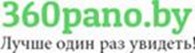 360pano.by
Лучше один раз увидеть!